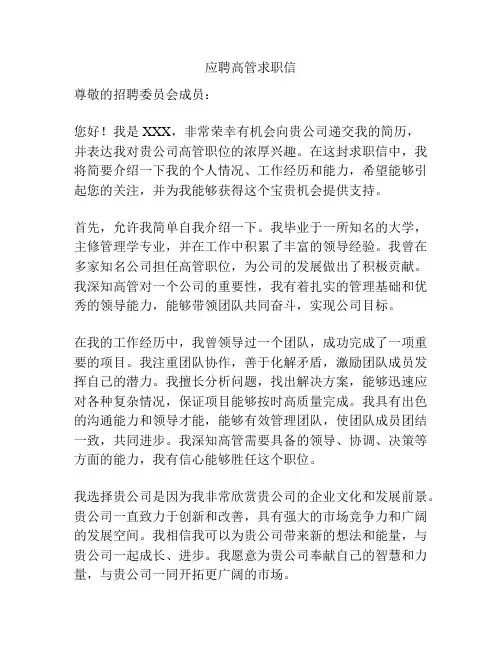 应聘高管求职信

尊敬的招聘委员会成员：

您好！我是 XXX，非常荣幸有机会向贵公司递交我的简历，并表达我对贵公司高管职位的浓厚兴趣。在这封求职信中，我将简要介绍一下我的个人情况、工作经历和能力，希望能够引起您的关注，并为我能够获得这个宝贵机会提供支持。

首先，允许我简单自我介绍一下。我毕业于一所知名的大学，主修管理学专业，并在工作中积累了丰富的领导经验。我曾在多家知名公司担任高管职位，为公司的发展做出了积极贡献。我深知高管对一个公司的重要性，我有着扎实的管理基础和优秀的领导能力，能够带领团队共同奋斗，实现公司目标。

在我的工作经历中，我曾领导过一个团队，成功完成了一项重要的项目。我注重团队协作，善于化解矛盾，激励团队成员发挥自己的潜力。我擅长分析问题，找出解决方案，能够迅速应对各种复杂情况，保证项目能够按时高质量完成。我具有出色的沟通能力和领导才能，能够有效管理团队，使团队成员团结一致，共同进步。我深知高管需要具备的领导、协调、决策等方面的能力，我有信心能够胜任这个职位。

我选择贵公司是因为我非常欣赏贵公司的企业文化和发展前景。贵公司一直致力于创新和改善，具有强大的市场竞争力和广阔的发展空间。我相信我可以为贵公司带来新的想法和能量，与贵公司一起成长、进步。我愿意为贵公司奉献自己的智慧和力量，与贵公司一同开拓更广阔的市场。